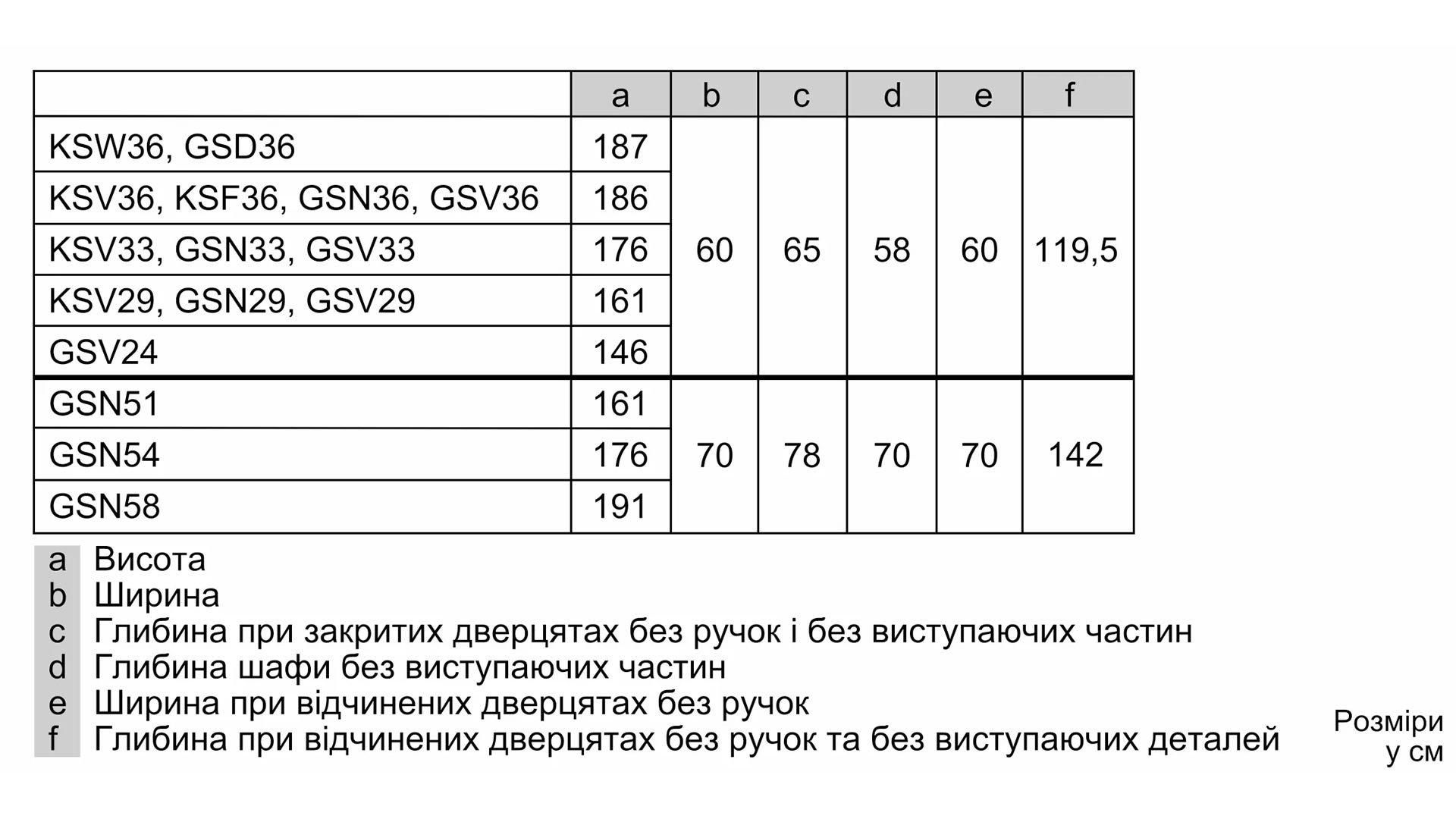 | | a | b | c | d | e | f |
|---|---|---|---|---|---|---|
| KSW36, GSD36 | 187 | 60 | 65 | 58 | 60 | 119,5 |
| KSV36, KSF36, GSN36, GSV36 | 186 | | | | | |
| KSV33, GSN33, GSV33 | 176 | | | | | |
| KSV29, GSN29, GSV29 | 161 | | | | | |
| GSV24 | 146 | | | | | |
| GSN51 | 161 | 70 | 78 | 70 | 70 | 142 |
| GSN54 | 176 | | | | | |
| GSN58 | 191 | | | | | |

a Висота
b Ширина
c Глибина при закритих дверцятах без ручок і без виступаючих частин
d Глибина шафи без виступаючих частин
e Ширина при відчинених дверцятах без ручок
f Глибина при відчинених дверцятах без ручок та без виступаючих деталей

Розміри у см